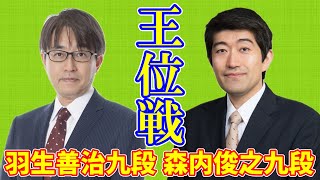 王位戦

羽生善治九段 森内俊之九段